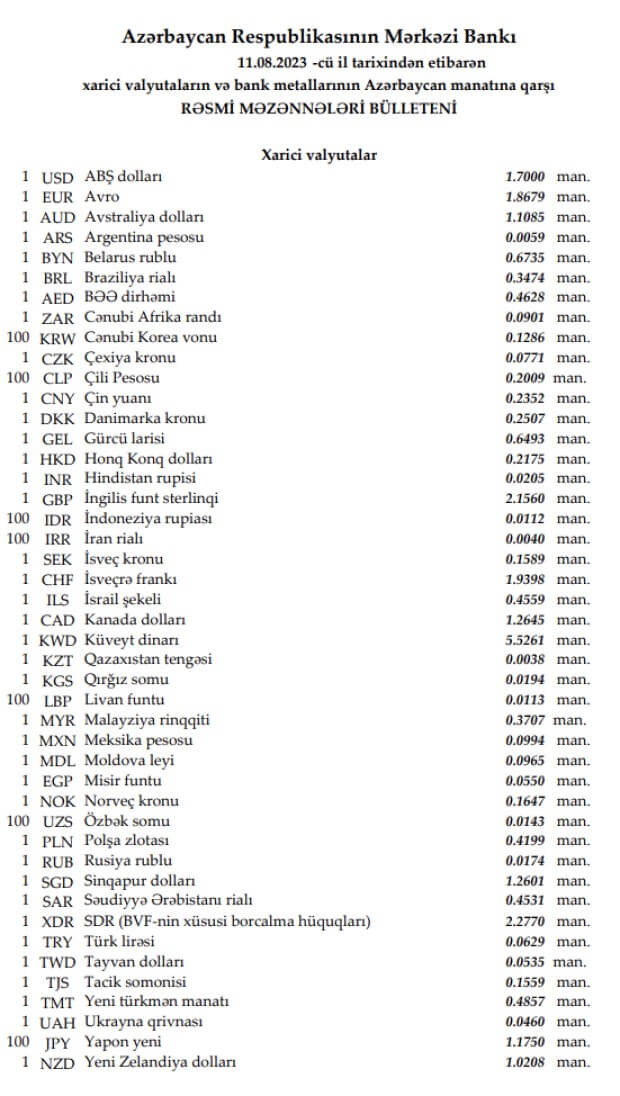 Azərbaycan Respublikasının Mərkəzi Bankı
11.08.2023 -cü il tarixindən etibarən
xarici valyutaların və bank metallarının Azərbaycan manatına qarşı
RƏSMİ MƏZƏNNƏLƏRİ BÜLLETENİ

Xarici valyutalar

| | | | | |
|---|---|---|---|---|
| 1 | USD | ABŞ dolları | 1.7000 | man. |
| 1 | EUR | Avro | 1.8679 | man. |
| 1 | AUD | Avstraliya dolları | 1.1085 | man. |
| 1 | ARS | Argentina pesosu | 0.0059 | man. |
| 1 | BYN | Belarus rublu | 0.6735 | man. |
| 1 | BRL | Braziliya rialı | 0.3474 | man. |
| 1 | AED | BƏƏ dirhəmi | 0.4628 | man. |
| 1 | ZAR | Cənubi Afrika randı | 0.0901 | man. |
| 100 | KRW | Cənubi Korea vonu | 0.1286 | man. |
| 1 | CZK | Çexiya kronu | 0.0771 | man. |
| 100 | CLP | Çili Pesosu | 0.2009 | man. |
| 1 | CNY | Çin yuanı | 0.2352 | man. |
| 1 | DKK | Danimarka kronu | 0.2507 | man. |
| 1 | GEL | Gürcü larisi | 0.6493 | man. |
| 1 | HKD | Honq Konq dolları | 0.2175 | man. |
| 1 | INR | Hindistan rupisi | 0.0205 | man. |
| 1 | GBP | İngilis funt sterlinqi | 2.1560 | man. |
| 100 | IDR | İndoneziya rupiası | 0.0112 | man. |
| 100 | IRR | İran rialı | 0.0040 | man. |
| 1 | SEK | İsveç kronu | 0.1589 | man. |
| 1 | CHF | İsveçrə frankı | 1.9398 | man. |
| 1 | ILS | İsrail şekeli | 0.4559 | man. |
| 1 | CAD | Kanada dolları | 1.2645 | man. |
| 1 | KWD | Küveyt dinarı | 5.5261 | man. |
| 1 | KZT | Qazaxıstan tengəsi | 0.0038 | man. |
| 1 | KGS | Qırğız somu | 0.0194 | man. |
| 100 | LBP | Livan funtu | 0.0113 | man. |
| 1 | MYR | Malayziya rinqqiti | 0.3707 | man. |
| 1 | MXN | Meksika pesosu | 0.0994 | man. |
| 1 | MDL | Moldova leyi | 0.0965 | man. |
| 1 | EGP | Misir funtu | 0.0550 | man. |
| 1 | NOK | Norveç kronu | 0.1647 | man. |
| 100 | UZS | Özbək somu | 0.0143 | man. |
| 1 | PLN | Polşa zlotası | 0.4199 | man. |
| 1 | RUB | Rusiya rublu | 0.0174 | man. |
| 1 | SGD | Sinqapur dolları | 1.2601 | man. |
| 1 | SAR | Səudiyyə Ərəbistanı rialı | 0.4531 | man. |
| 1 | XDR | SDR (BVF-nin xüsusi borcalma hüquqları) | 2.2770 | man. |
| 1 | TRY | Türk lirəsi | 0.0629 | man. |
| 1 | TWD | Tayvan dolları | 0.0535 | man. |
| 1 | TJS | Tacik somonisi | 0.1559 | man. |
| 1 | TMT | Yeni türkmən manatı | 0.4857 | man. |
| 1 | UAH | Ukrayna qrivnası | 0.0460 | man. |
| 100 | JPY | Yapon yeni | 1.1750 | man. |
| 1 | NZD | Yeni Zelandiya dolları | 1.0208 | man. |